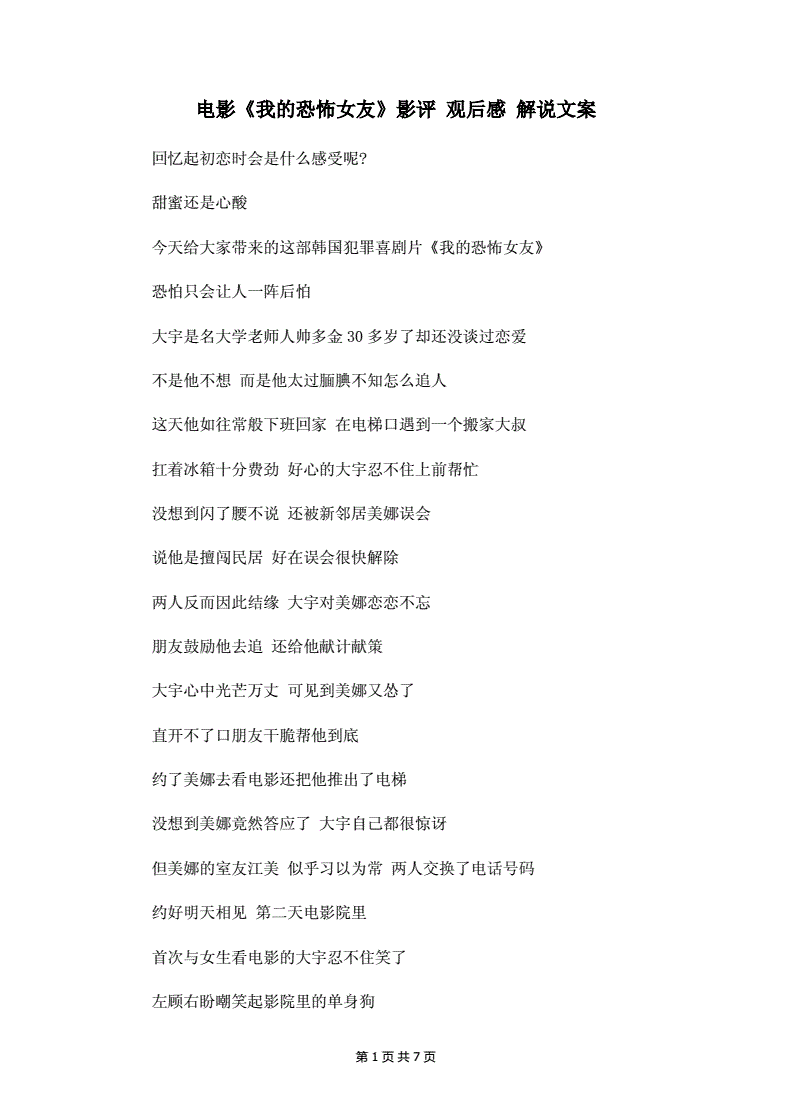 电影《我的恐怖女友》影评 观后感 解说文案

回忆起初恋时会是什么感受呢?

甜蜜还是心酸

今天给大家带来的这部韩国犯罪喜剧片《我的恐怖女友》

恐怕只会让人一阵后怕

大宇是名大学老师人帅多金 30 多岁了却还没谈过恋爱

不是他不想 而是他太过腼腆不知怎么追人

这天他如往常般下班回家 在电梯口遇到一个搬家大叔

扛着冰箱十分费劲 好心的大宇忍不住上前帮忙

没想到闪了腰不说 还被新邻居美娜误会

说他是擅闯民居 好在误会很快解除

两人反而因此结缘 大宇对美娜恋恋不忘

朋友鼓励他去追 还给他献计献策

大宇心中光芒万丈 可见到美娜又怂了

直开不了口朋友干脆帮他到底

约了美娜去看电影还把他推出了电梯

没想到美娜竟然答应了 大宇自已都很惊讶

但美娜的室友江美 似乎习以为常 两人交换了电话号码

约好明天相见 第二天电影院里

首次与女生看电影的大宇忍不住笑了

左顾右盼嘲笑起影院里的单身狗

第 1 页 共 7 页